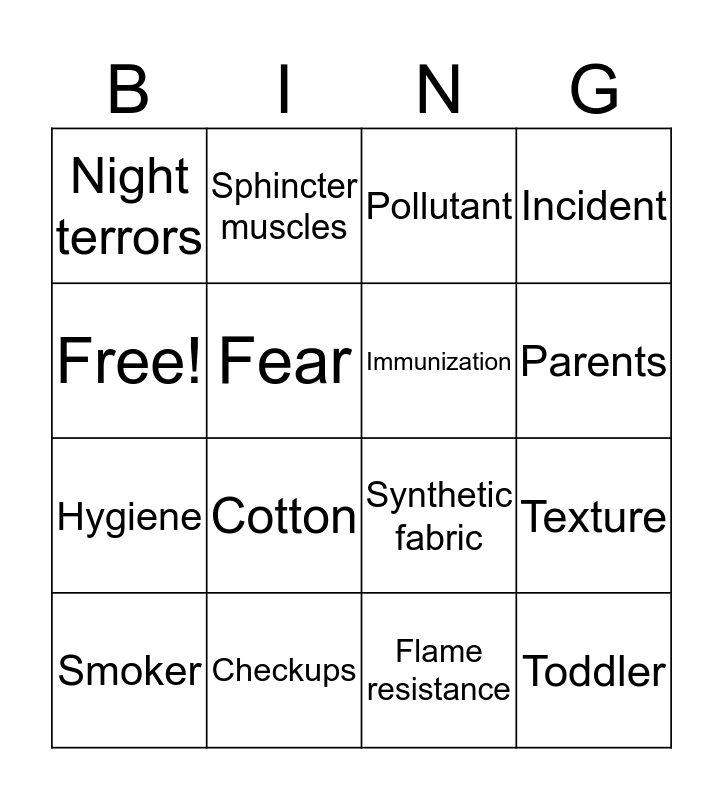 | B | I | N | G |
|---|---|---|---|
| Night terrors | Sphincter muscles | Pollutant | Incident |
| Free! | Fear | Immunization | Parents |
| Hygiene | Cotton | Synthetic fabric | Texture |
| Smoker | Checkups | Flame resistance | Toddler |